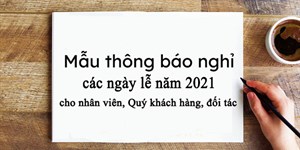 Mẫu thông báo nghỉ
các ngày lễ năm 2021
cho nhân viên, Quý khách hàng, đối tác